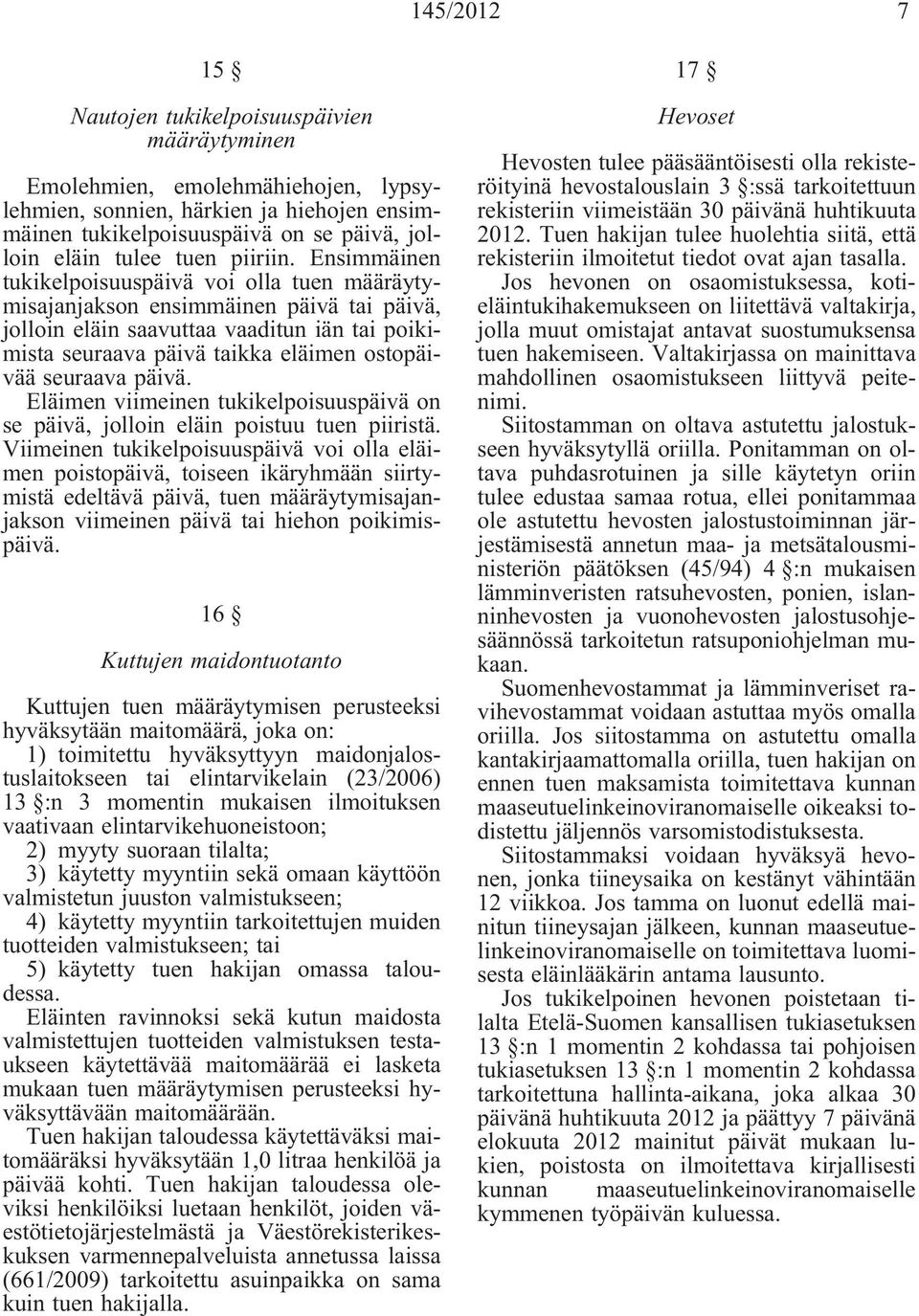 145/2012 7

15 §

Nautojen tukikelpoisuuspäivien määräytyminen

Emolehmien, emolehmähiehojen, lypsylehmien, sonnien, härkien ja hiehojen ensimmäinen tukikelpoisuuspäivä on se päivä, jolloin eläin tulee tuen piiriin. Ensimmäinen tukikelpoisuuspäivä voi olla tuen määräytymisajanjakson ensimmäinen päivä tai päivä, jolloin eläin saavuttaa vaaditun iän tai poikimista seuraava päivä taikka eläimen ostopäivää seuraava päivä.

Eläimen viimeinen tukikelpoisuuspäivä on se päivä, jolloin eläin poistuu tuen piiristä. Viimeinen tukikelpoisuuspäivä voi olla eläimen poistopäivä, toiseen ikäryhmään siirtymistä edeltävä päivä, tuen määräytymisajanjakson viimeinen päivä tai hiehon poikimispäivä.

16 §

Kuttujen maidontuotanto

Kuttujen tuen määräytymisen perusteeksi hyväksytään maitomäärä, joka on:

1) toimitettu hyväksyttyyn maidonjalostuslaitokseen tai elintarvikelain (23/2006) 13 §:n 3 momentin mukaisen ilmoituksen vaativaan elintarvikehuoneistoon;

2) myyty suoraan tilalta;

3) käytetty myyntiin sekä omaan käyttöön valmistetun juuston valmistukseen;

4) käytetty myyntiin tarkoitettujen muiden tuotteiden valmistukseen; tai

5) käytetty tuen hakijan omassa taloudessa.

Eläinten ravinnoksi sekä kutun maidosta valmistettujen tuotteiden valmistuksen testaukseen käytettävää maitomäärää ei lasketa mukaan tuen määräytymisen perusteeksi hyväksyttävään maitomäärään.

Tuen hakijan taloudessa käytettäväksi maitomääräksi hyväksytään 1,0 litraa henkilöä ja päivää kohti. Tuen hakijan taloudessa oleviksi henkilöiksi luetaan henkilöt, joiden väestötietojärjestelmästä ja Väestörekisterikeskuksen varmennepalveluista annetussa laissa (661/2009) tarkoitettu asuinpaikka on sama kuin tuen hakijalla.

17 §

Hevoset

Hevosten tulee pääsääntöisesti olla rekisteröityinä hevostalouslain 3 §:ssä tarkoitettuun rekisteriin viimeistään 30 päivänä huhtikuuta 2012. Tuen hakijan tulee huolehtia siitä, että rekisteriin ilmoitetut tiedot ovat ajan tasalla.

Jos hevonen on osaomistuksessa, kotieläintukihakemukseen on liitettävä valtakirja, jolla muut omistajat antavat suostumuksensa tuen hakemiseen. Valtakirjassa on mainittava mahdollinen osaomistukseen liittyvä peitenimi.

Siitostamman on oltava astutettu jalostukseen hyväksytyllä oriilla. Ponitamman on oltava puhdasrotuinen ja sille käytetyn oriin tulee edustaa samaa rotua, ellei ponitammaa ole astutettu hevosten jalostustoiminnan järjestämisestä annetun maa- ja metsätalousministeriön päätöksen (45/94) 4 §:n mukaisen lämminveristen ratsuhevosten, ponien, islanninhevosten ja vuonohevosten jalostusohjesäännössä tarkoitetun ratsuponiohjelman mukaan.

Suomenhevostammat ja lämminveriset ravihevostammat voidaan astuttaa myös omalla oriilla. Jos siitostamma on astutettu omalla kantakirjaamattomalla oriilla, tuen hakijan on ennen tuen maksamista toimitettava kunnan maaseutuelinkeinoviranomaiselle oikeaksi todistettu jäljennös varsomistodistuksesta.

Siitostammaksi voidaan hyväksyä hevonen, jonka tiineysaika on kestänyt vähintään 12 viikkoa. Jos tamma on luonut edellä mainitun tiineysajan jälkeen, kunnan maaseutuelinkeinoviranomaiselle on toimitettava luomisesta eläinlääkärin antama lausunto.

Jos tukikelpoinen hevonen poistetaan tilalta Etelä-Suomen kansallisen tukiasetuksen 13 §:n 1 momentin 2 kohdassa tai pohjoisen tukiasetuksen 13 §:n 1 momentin 2 kohdassa tarkoitettuna hallinta-aikana, joka alkaa 30 päivänä huhtikuuta 2012 ja päättyy 7 päivänä elokuuta 2012 mainitut päivät mukaan lukien, poistosta on ilmoitettava kirjallisesti kunnan maaseutuelinkeinoviranomaiselle kymmenen työpäivän kuluessa.